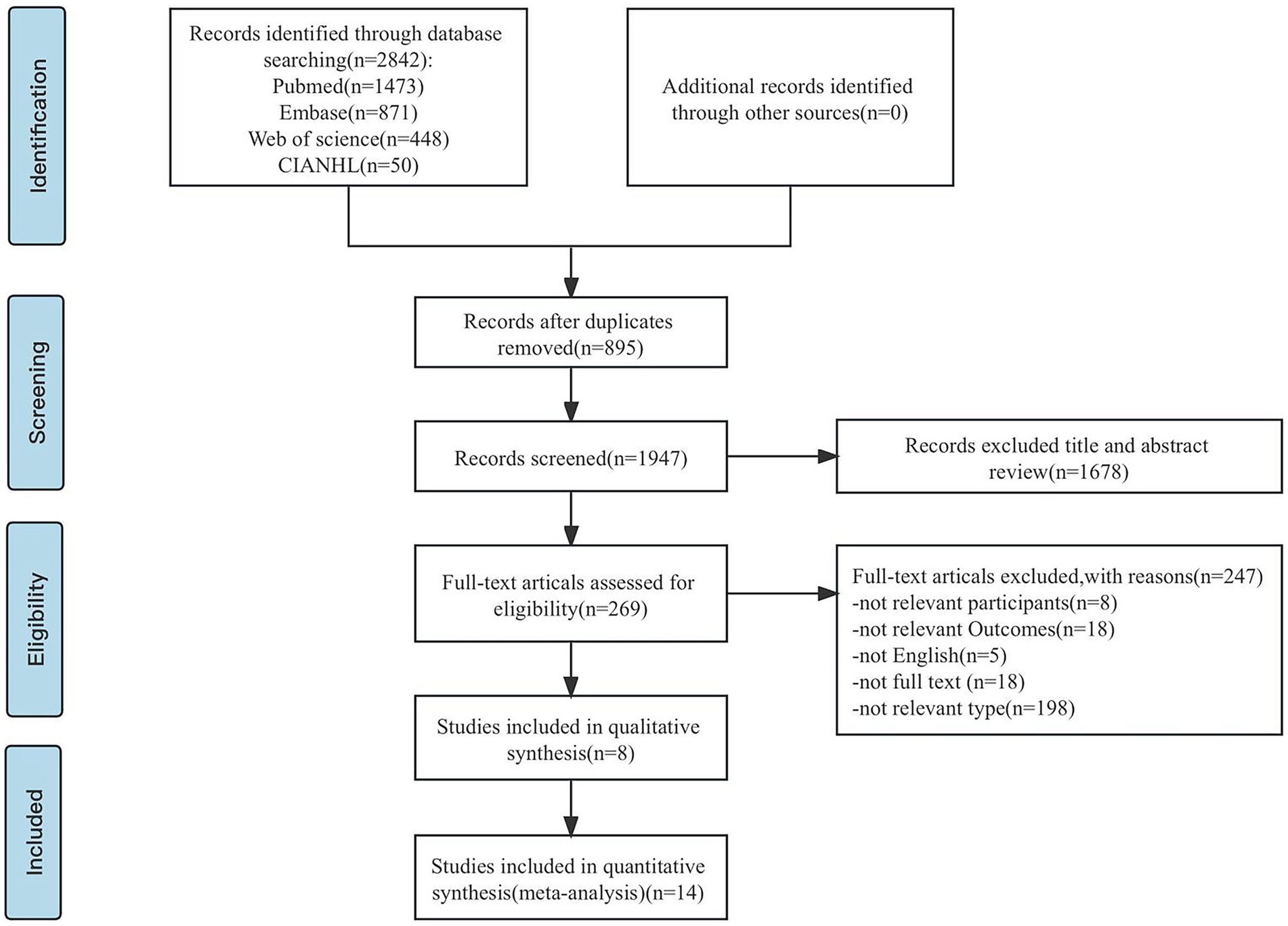 Identification

Records identified through database searching(n=2842):
Pubmed(n=1473)
Embase(n=871)
Web of science(n=448)
CIANHL(n=50)

Additional records identified through other sources(n=0)

Screening

Records after duplicates removed(n=895)

Records screened(n=1947)

Records excluded title and abstract review(n=1678)

Eligibility

Full-text articals assessed for eligibility(n=269)

Full-text articals excluded,with reasons(n=247)
-not relevant participants(n=8)
-not relevant Outcomes(n=18)
-not English(n=5)
-not full text (n=18)
-not relevant type(n=198)

Studies included in qualitative synthesis(n=8)

Included

Studies included in quantitative synthesis(meta-analysis)(n=14)